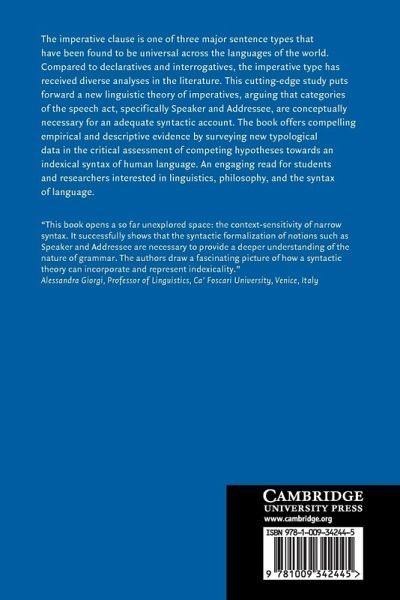 The imperative clause is one of three major sentence types that have been found to be universal across the languages of the world. Compared to declaratives and interrogatives, the imperative type has received diverse analyses in the literature. This cutting-edge study puts forward a new linguistic theory of imperatives, arguing that categories of the speech act, specifically Speaker and Addressee, are conceptually necessary for an adequate syntactic account. The book offers compelling empirical and descriptive evidence by surveying new typological data in the critical assessment of competing hypotheses towards an indexical syntax of human language. An engaging read for students and researchers interested in linguistics, philosophy, and the syntax of language.

"This book opens a so far unexplored space: the context-sensitivity of narrow syntax. It successfully shows that the syntactic formalization of notions such as Speaker and Addressee are necessary to provide a deeper understanding of the nature of grammar. The authors draw a fascinating picture of how a syntactic theory can incorporate and represent indexicality."
Alessandra Giorgi, Professor of Linguistics, Ca' Foscari University, Venice, Italy

CAMBRIDGE
UNIVERSITY PRESS
www.cambridge.org

ISBN 978-1-009-34244-5

9 781009 342445 >